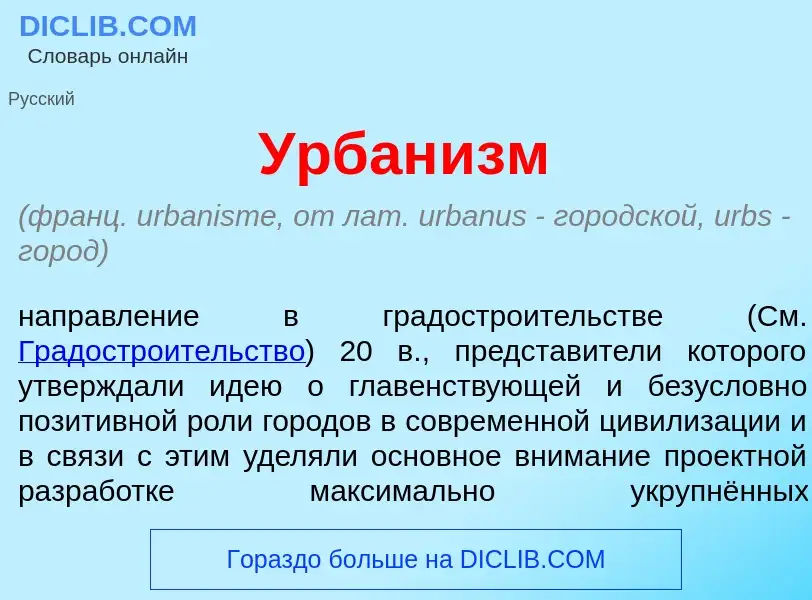 DICLIB.COM
Словарь онлайн

Русский

Урбанизм

(франц. urbanisme, от лат. urbanus - городской, urbs - город)

направление в градостроительстве (См. Градостроительство) 20 в., представители которого утверждали идею о главенствующей и безусловно позитивной роли городов в современной цивилизации и в связи с этим уделяли основное внимание проектной разработке максимально укрупнённых

Гораздо больше на DICLIB.COM